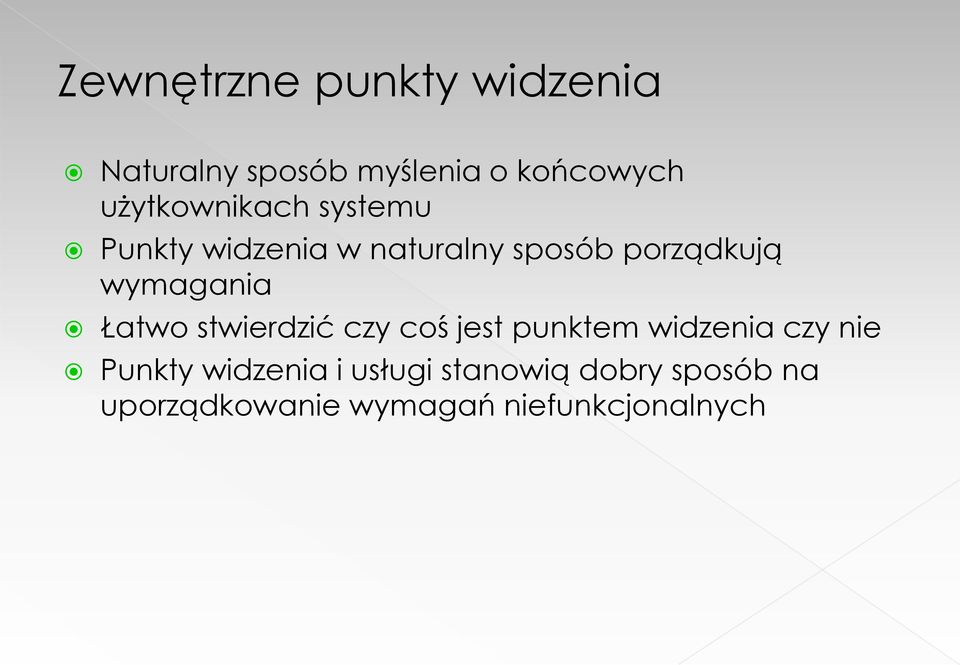 Zewnętrzne punkty widzenia

Naturalny sposób myślenia o końcowych użytkownikach systemu

Punkty widzenia w naturalny sposób porządkują wymagania

Łatwo stwierdzić czy coś jest punktem widzenia czy nie

Punkty widzenia i usługi stanowią dobry sposób na uporządkowanie wymagań niefunkcjonalnych